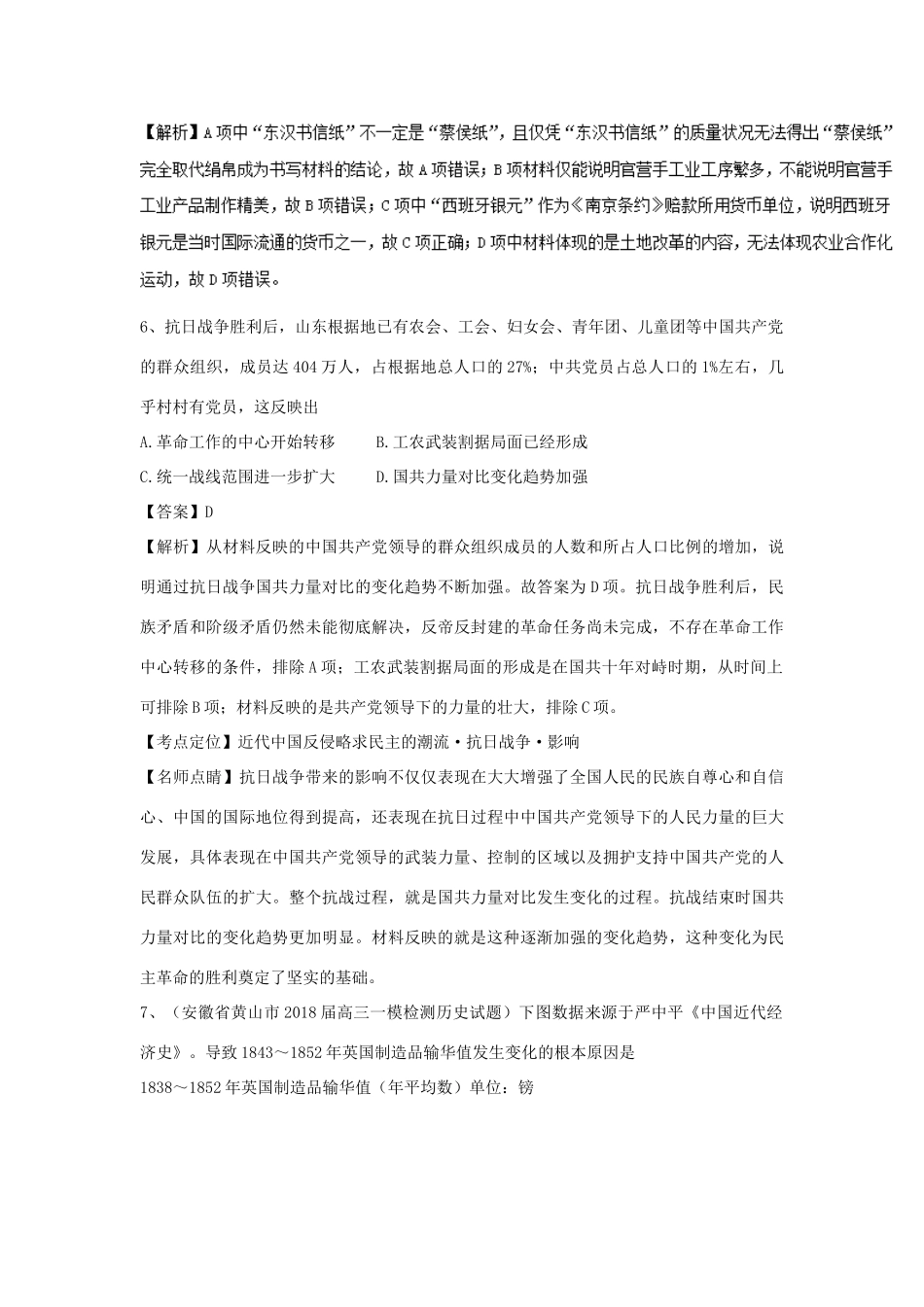 【解析】A项中“东汉书信纸”不一定是“蔡侯纸”，且仅凭“东汉书信纸”的质量状况无法得出“蔡侯纸”完全取代绢帛成为书写材料的结论，故A项错误；B项材料仅能说明官营手工业工序繁多，不能说明官营手工业产品制作精美，故B项错误；C项中“西班牙银元”作为《南京条约》赔款所用货币单位，说明西班牙银元是当时国际流通的货币之一，故C项正确；D项中材料体现的是土地改革的内容，无法体现农业合作化运动，故D项错误。

6、抗日战争胜利后，山东根据地已有农会、工会、妇女会、青年团、儿童团等中国共产党的群众组织，成员达404万人，占根据地总人口的27%；中共党员占总人口的1%左右，几乎村村有党员，这反映出

A.革命工作的中心开始转移　　B.工农武装割据局面已经形成

C.统一战线范围进一步扩大　　D.国共力量对比变化趋势加强

【答案】D

【解析】从材料反映的中国共产党领导的群众组织成员的人数和所占人口比例的增加，说明通过抗日战争国共力量对比的变化趋势不断加强。故答案为D项。抗日战争胜利后，民族矛盾和阶级矛盾仍然未能彻底解决，反帝反封建的革命任务尚未完成，不存在革命工作中心转移的条件，排除A项；工农武装割据局面的形成是在国共十年对峙时期，从时间上可排除B项；材料反映的是共产党领导下的力量的壮大，排除C项。

【考点定位】近代中国反侵略求民主的潮流·抗日战争·影响

【名师点睛】抗日战争带来的影响不仅仅表现在大大增强了全国人民的民族自尊心和自信心、中国的国际地位得到提高，还表现在抗日过程中中国共产党领导下的人民力量的巨大发展，具体表现在中国共产党领导的武装力量、控制的区域以及拥护支持中国共产党的人民群众队伍的扩大。整个抗战过程，就是国共力量对比发生变化的过程。抗战结束时国共力量对比的变化趋势更加明显。材料反映的就是这种逐渐加强的变化趋势，这种变化为民主革命的胜利奠定了坚实的基础。

7、（安徽省黄山市2018届高三一模检测历史试题）下图数据来源于严中平《中国近代经济史》。导致1843～1852年英国制造品输华值发生变化的根本原因是

1838～1852年英国制造品输华值（年平均数）单位：镑